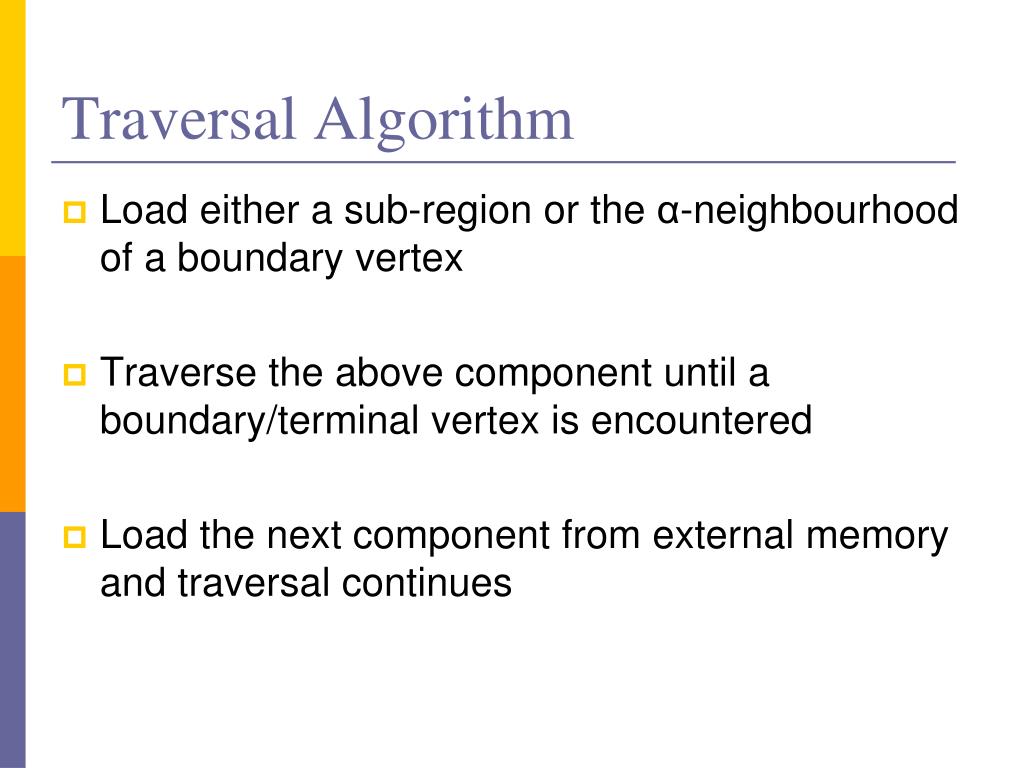 Traversal Algorithm

• Load either a sub-region or the α-neighbourhood of a boundary vertex

• Traverse the above component until a boundary/terminal vertex is encountered

• Load the next component from external memory and traversal continues